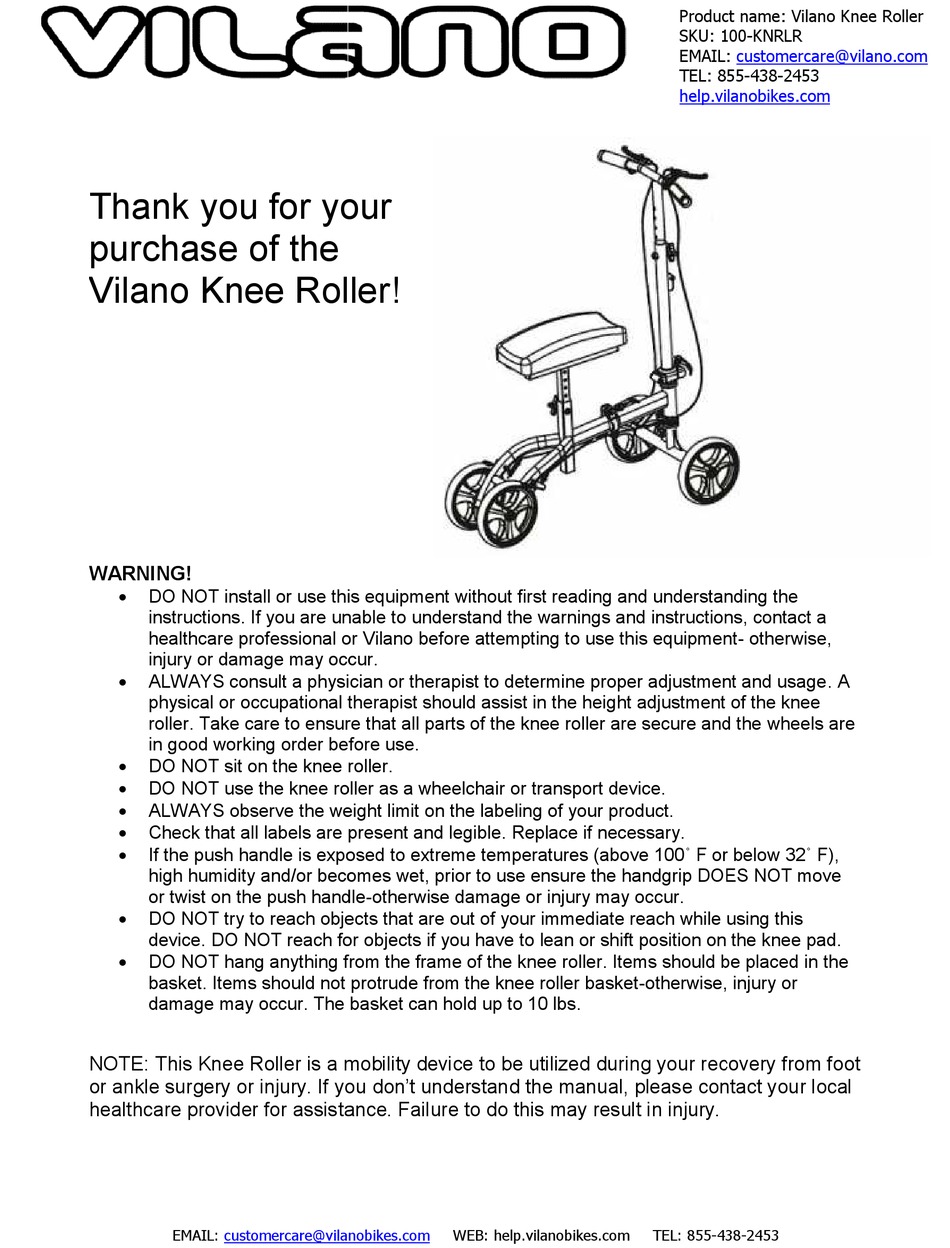 VILANO

Product name: Vilano Knee Roller
SKU: 100-KNRLR
EMAIL: customercare@vilano.com
TEL: 855-438-2453
help.vilanobikes.com

Thank you for your purchase of the Vilano Knee Roller!

WARNING!
• DO NOT install or use this equipment without first reading and understanding the instructions. If you are unable to understand the warnings and instructions, contact a healthcare professional or Vilano before attempting to use this equipment- otherwise, injury or damage may occur.
• ALWAYS consult a physician or therapist to determine proper adjustment and usage. A physical or occupational therapist should assist in the height adjustment of the knee roller. Take care to ensure that all parts of the knee roller are secure and the wheels are in good working order before use.
• DO NOT sit on the knee roller.
• DO NOT use the knee roller as a wheelchair or transport device.
• ALWAYS observe the weight limit on the labeling of your product.
• Check that all labels are present and legible. Replace if necessary.
• If the push handle is exposed to extreme temperatures (above 100° F or below 32° F), high humidity and/or becomes wet, prior to use ensure the handgrip DOES NOT move or twist on the push handle-otherwise damage or injury may occur.
• DO NOT try to reach objects that are out of your immediate reach while using this device. DO NOT reach for objects if you have to lean or shift position on the knee pad.
• DO NOT hang anything from the frame of the knee roller. Items should be placed in the basket. Items should not protrude from the knee roller basket-otherwise, injury or damage may occur. The basket can hold up to 10 lbs.

NOTE: This Knee Roller is a mobility device to be utilized during your recovery from foot or ankle surgery or injury. If you don't understand the manual, please contact your local healthcare provider for assistance. Failure to do this may result in injury.

EMAIL: customercare@vilanobikes.com WEB: help.vilanobikes.com TEL: 855-438-2453